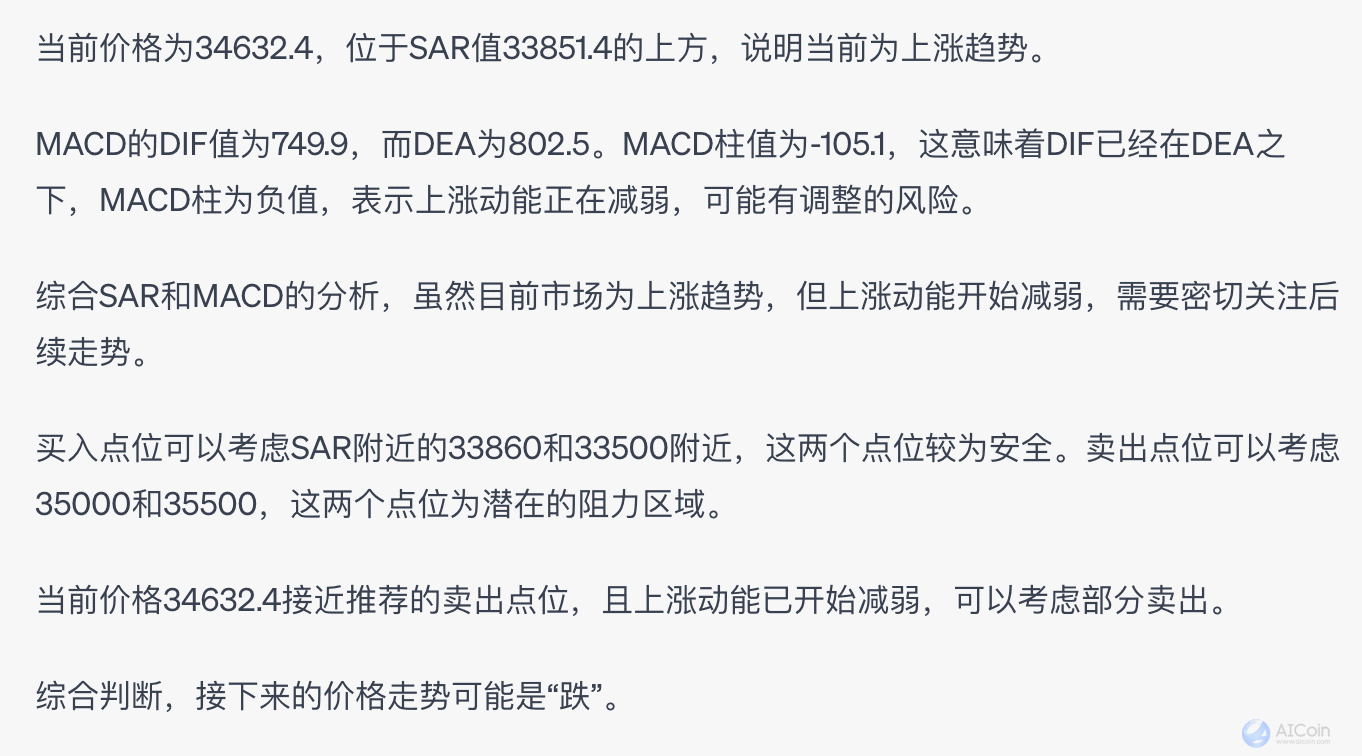 当前价格为34632.4，位于SAR值33851.4的上方，说明当前为上涨趋势。

MACD的DIF值为749.9，而DEA为802.5。MACD柱值为-105.1，这意味着DIF已经在DEA之下，MACD柱为负值，表示上涨动能正在减弱，可能有调整的风险。

综合SAR和MACD的分析，虽然目前市场为上涨趋势，但上涨动能开始减弱，需要密切关注后续走势。

买入点位可以考虑SAR附近的33860和33500附近，这两个点位较为安全。卖出点位可以考虑35000和35500，这两个点位为潜在的阻力区域。

当前价格34632.4接近推荐的卖出点位，且上涨动能已开始减弱，可以考虑部分卖出。

综合判断，接下来的价格走势可能是“跌”。

AICoin
www.aicoin.com